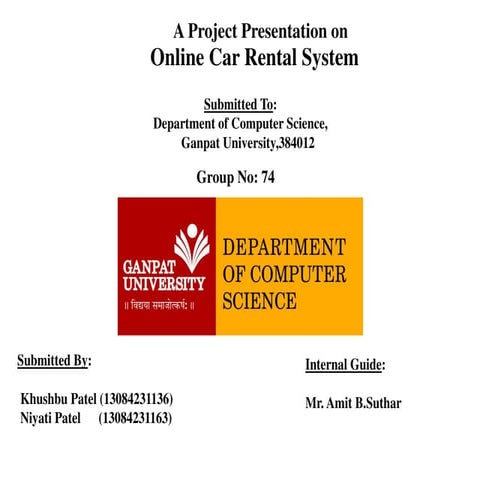 A Project Presentation on
Online Car Rental System

Submitted To:
Department of Computer Science,
Ganpat University,384012

Group No: 74

GANPAT UNIVERSITY
॥ विद्यया समाजोत्कर्षः ॥

DEPARTMENT OF COMPUTER SCIENCE

Submitted By:

Khushbu Patel (13084231136)
Niyati Patel (13084231163)

Internal Guide:

Mr. Amit B.Suthar